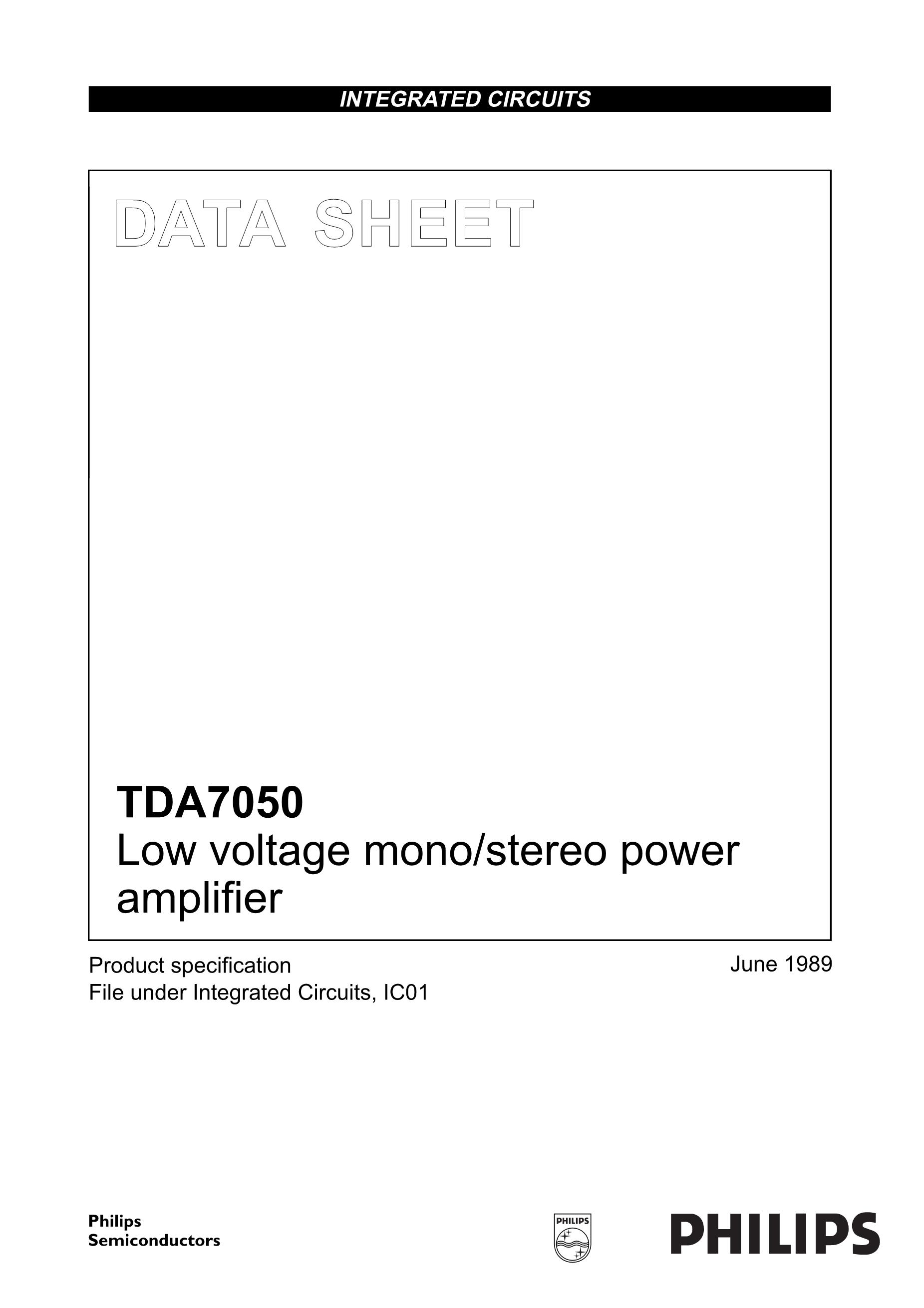 INTEGRATED CIRCUITS

DATA SHEET

TDA7050
Low voltage mono/stereo power amplifier

Product specification
File under Integrated Circuits, IC01

June 1989

Philips
Semiconductors

PHILIPS

PHILIPS